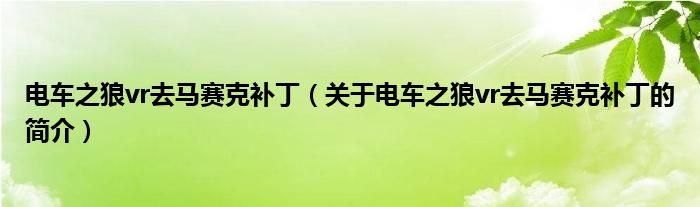 电车之狼vr去马赛克补丁（关于电车之狼vr去马赛克补丁的简介）